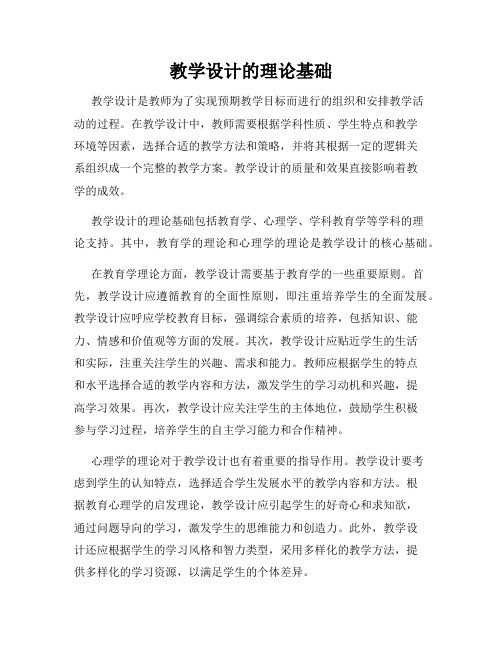 教学设计的理论基础

教学设计是教师为了实现预期教学目标而进行的组织和安排教学活动的过程。在教学设计中，教师需要根据学科性质、学生特点和教学环境等因素，选择合适的教学方法和策略，并将其根据一定的逻辑关系组织成一个完整的教学方案。教学设计的质量和效果直接影响着教学的成效。

教学设计的理论基础包括教育学、心理学、学科教育学等学科的理论支持。其中，教育学的理论和心理学的理论是教学设计的核心基础。

在教育学理论方面，教学设计需要基于教育学的一些重要原则。首先，教学设计应遵循教育的全面性原则，即注重培养学生的全面发展。教学设计应呼应学校教育目标，强调综合素质的培养，包括知识、能力、情感和价值观等方面的发展。其次，教学设计应贴近学生的生活和实际，注重关注学生的兴趣、需求和能力。教师应根据学生的特点和水平选择合适的教学内容和方法，激发学生的学习动机和兴趣，提高学习效果。再次，教学设计应关注学生的主体地位，鼓励学生积极参与学习过程，培养学生的自主学习能力和合作精神。

心理学的理论对于教学设计也有着重要的指导作用。教学设计要考虑到学生的认知特点，选择适合学生发展水平的教学内容和方法。根据教育心理学的启发理论，教学设计应引起学生的好奇心和求知欲，通过问题导向的学习，激发学生的思维能力和创造力。此外，教学设计还应根据学生的学习风格和智力类型，采用多样化的教学方法，提供多样化的学习资源，以满足学生的个体差异。